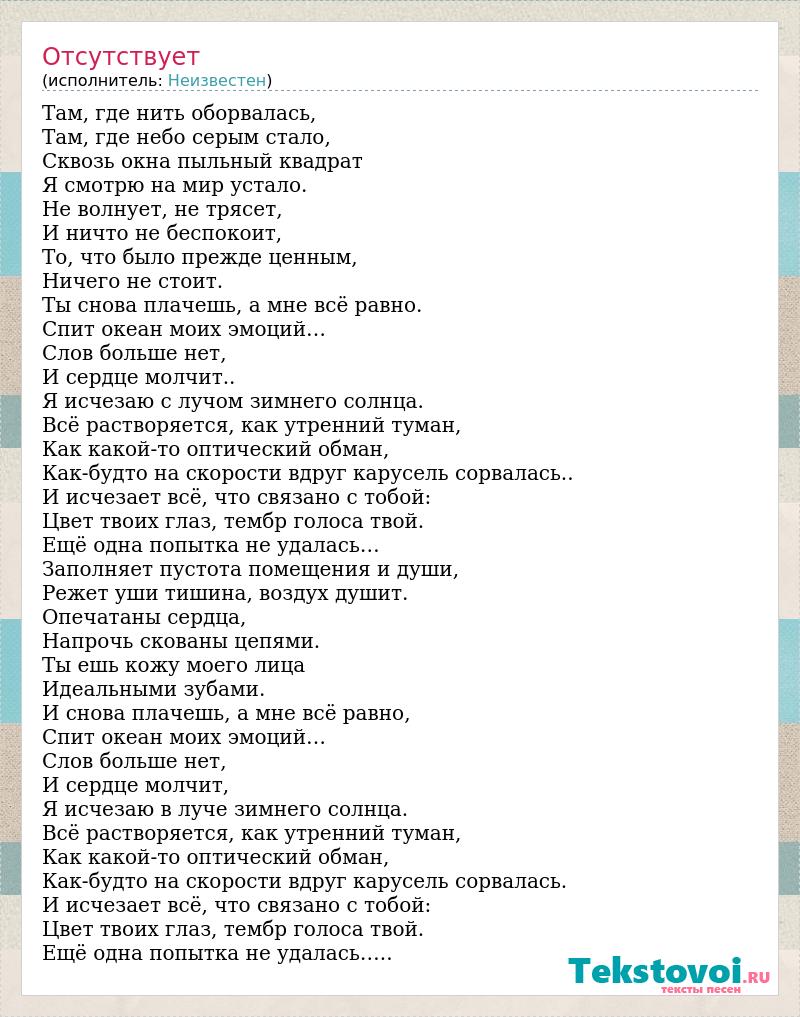 Отсутствует
(исполнитель: Неизвестен)

Там, где нить оборвалась,
Там, где небо серым стало,
Сквозь окна пыльный квадрат
Я смотрю на мир устало.
Не волнует, не трясет,
И ничто не беспокоит,
То, что было прежде ценным,
Ничего не стоит.
Ты снова плачешь, а мне всё равно.
Спит океан моих эмоций…
Слов больше нет,
И сердце молчит..
Я исчезаю с лучом зимнего солнца.
Всё растворяется, как утренний туман,
Как какой-то оптический обман,
Как-будто на скорости вдруг карусель сорвалась..
И исчезает всё, что связано с тобой:
Цвет твоих глаз, тембр голоса твой.
Ещё одна попытка не удалась…
Заполняет пустота помещения и души,
Режет уши тишина, воздух душит.
Опечатаны сердца,
Напрочь скованы цепями.
Ты ешь кожу моего лица
Идеальными зубами.
И снова плачешь, а мне всё равно,
Спит океан моих эмоций…
Слов больше нет,
И сердце молчит,
Я исчезаю в луче зимнего солнца.
Всё растворяется, как утренний туман,
Как какой-то оптический обман,
Как-будто на скорости вдруг карусель сорвалась.
И исчезает всё, что связано с тобой:
Цвет твоих глаз, тембр голоса твой.
Ещё одна попытка не удалась…..

Tekstovoi.ru
тексты песен